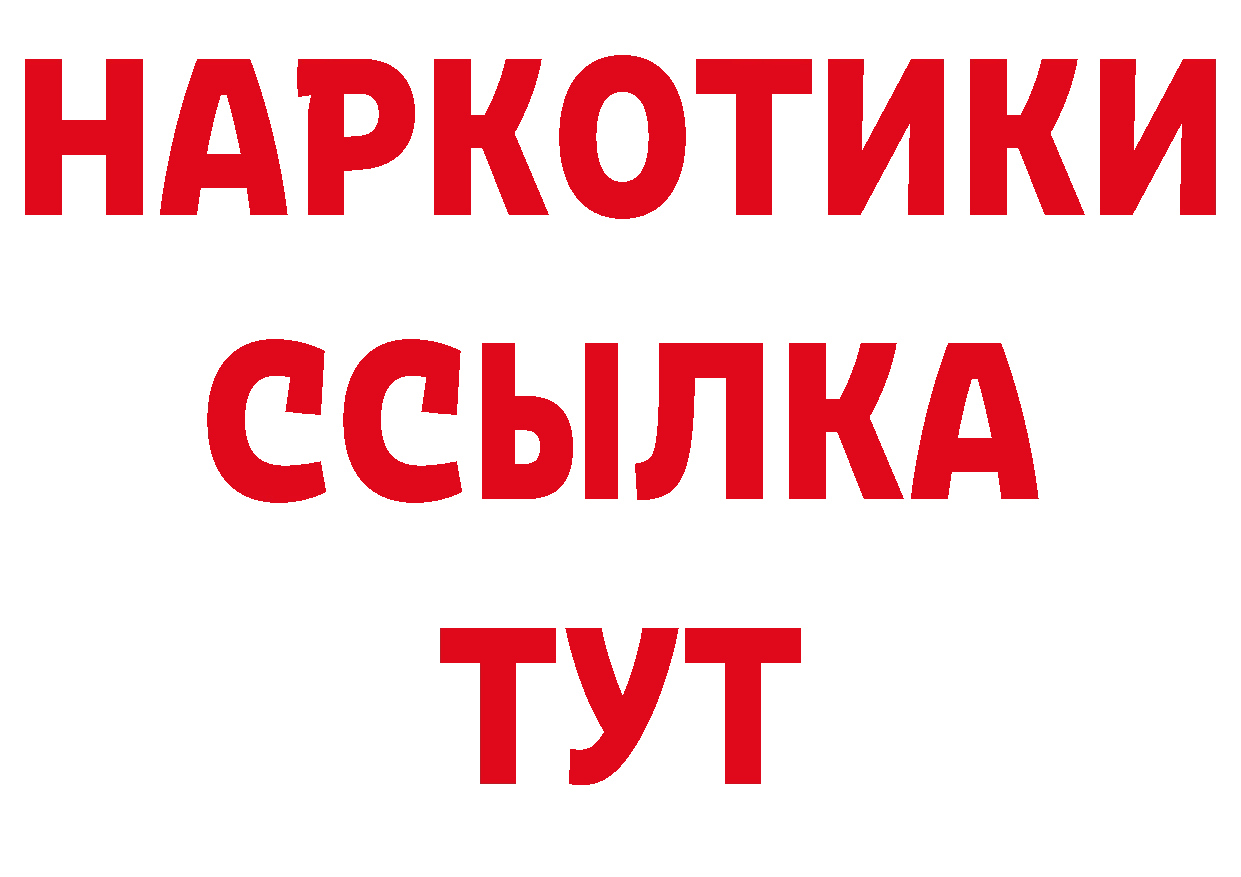 НАРКОТИКИ
ССЫЛКА
ТУТ